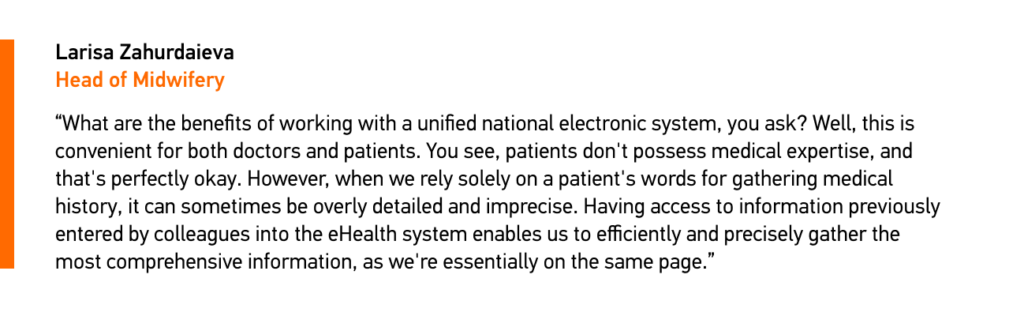 Larisa Zahurdaieva
Head of Midwifery

“What are the benefits of working with a unified national electronic system, you ask? Well, this is convenient for both doctors and patients. You see, patients don't possess medical expertise, and that's perfectly okay. However, when we rely solely on a patient's words for gathering medical history, it can sometimes be overly detailed and imprecise. Having access to information previously entered by colleagues into the eHealth system enables us to efficiently and precisely gather the most comprehensive information, as we're essentially on the same page.”